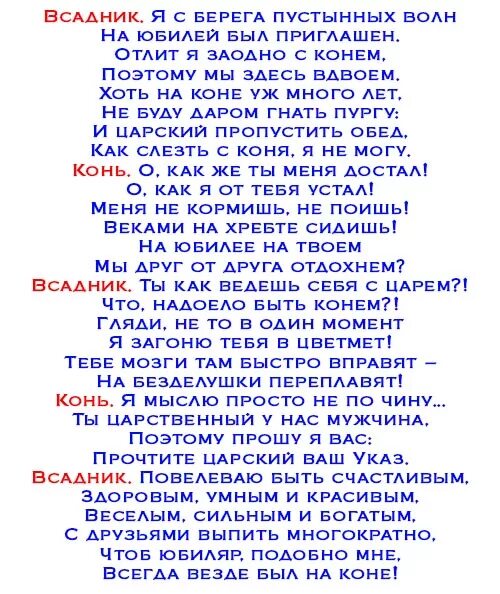 Всадник. Я с берега пустынных волн
На юбилей был приглашен.
Отлит я заодно с конем,
Поэтому мы здесь вдвоем.
Хоть на коне уж много лет,
Не буду даром гнать пургу:
И царский пропустить обед,
Как слезть с коня, я не могу.
Конь. О, как же ты меня достал!
О, как я от тебя устал!
Меня не кормишь, не поишь!
Веками на хребте сидишь!
На юбилее на твоем
Мы друг от друга отдохнем?
Всадник. Ты как ведешь себя с царем?!
Что, надоело быть конем?!
Гляди, не то в один момент
Я загоню тебя в цветмет!
Тебе мозги там быстро вправят –
На безделушки переплавят!
Конь. Я мыслю просто не по чину...
Ты царственный у нас мужчина,
Поэтому прошу я вас:
Прочтите царский ваш Указ.
Всадник. Повелеваю быть счастливым,
Здоровым, умным и красивым,
Веселым, сильным и богатым,
С друзьями выпить многократно,
Чтоб юбиляр, подобно мне,
Всегда везде был на коне!